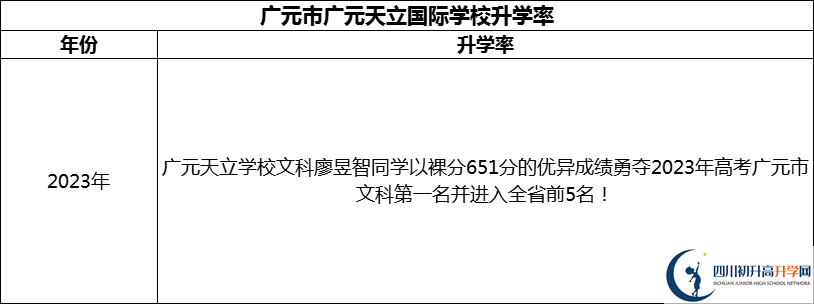 广元市广元天立国际学校升学率

| 年份 | 升学率 |
|---|---|
| 2023年 | 广元天立学校文科廖昱智同学以裸分651分的优异成绩勇夺2023年高考广元市文科第一名并进入全省前5名！ |

四川初升高升学网
SICHUAN JUNIOR HIGH SCHOOL NETWORK